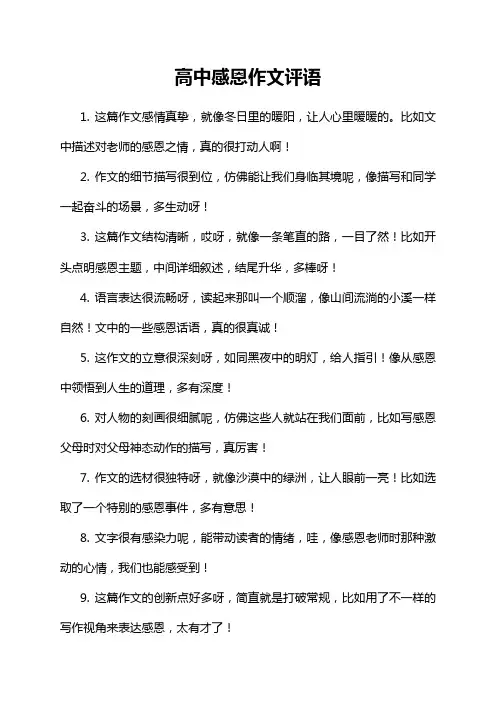 高中感恩作文评语

1. 这篇作文感情真挚，就像冬日里的暖阳，让人心里暖暖的。比如文中描述对老师的感恩之情，真的很打动人啊！

2. 作文的细节描写很到位，仿佛能让我们身临其境呢，像描写和同学一起奋斗的场景，多生动呀！

3. 这篇作文结构清晰，哎呀，就像一条笔直的路，一目了然！比如开头点明感恩主题，中间详细叙述，结尾升华，多棒呀！

4. 语言表达很流畅呀，读起来那叫一个顺溜，像山间流淌的小溪一样自然！文中的一些感恩话语，真的很真诚！

5. 这作文的立意很深刻呀，如同黑夜中的明灯，给人指引！像从感恩中领悟到人生的道理，多有深度！

6. 对人物的刻画很细腻呢，仿佛这些人就站在我们面前，比如写感恩父母时对父母神态动作的描写，真厉害！

7. 作文的选材很独特呀，就像沙漠中的绿洲，让人眼前一亮！比如选取了一个特别的感恩事件，多有意思！

8. 文字很有感染力呢，能带动读者的情绪，哇，像感恩老师时那种激动的心情，我们也能感受到！

9. 这篇作文的创新点好多呀，简直就是打破常规，比如用了不一样的写作视角来表达感恩，太有才了！